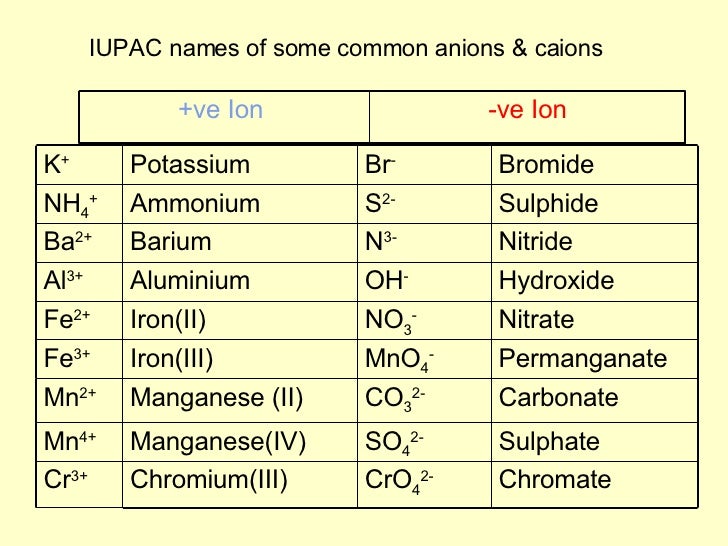 IUPAC names of some common anions & caions

| +ve Ion | | -ve Ion | |
|---|---|---|---|
| $K^+$ | Potassium | $Br^-$ | Bromide |
| $NH_4^+$ | Ammonium | $S^{2-}$ | Sulphide |
| $Ba^{2+}$ | Barium | $N^{3-}$ | Nitride |
| $Al^{3+}$ | Aluminium | $OH^-$ | Hydroxide |
| $Fe^{2+}$ | Iron(II) | $NO_3^-$ | Nitrate |
| $Fe^{3+}$ | Iron(III) | $MnO_4^-$ | Permanganate |
| $Mn^{2+}$ | Manganese (II) | $CO_3^{2-}$ | Carbonate |
| $Mn^{4+}$ | Manganese(IV) | $SO_4^{2-}$ | Sulphate |
| $Cr^{3+}$ | Chromium(III) | $CrO_4^{2-}$ | Chromate |